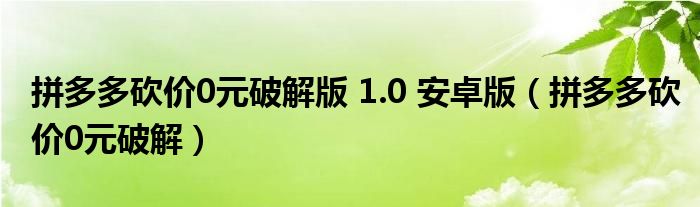 拼多多砍价0元破解版 1.0 安卓版（拼多多砍价0元破解）